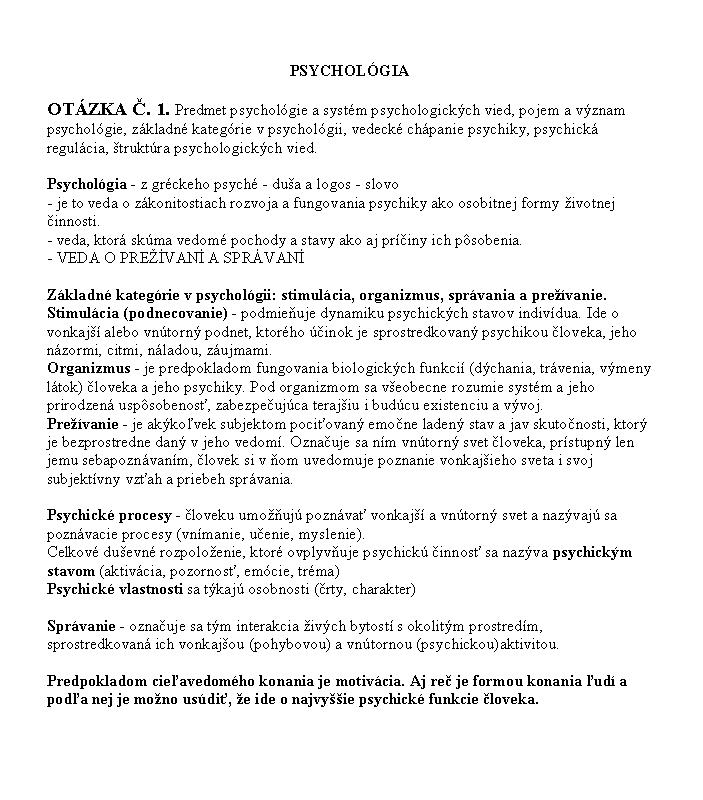 PSYCHOLÓGIA

OTÁZKA Č. 1. Predmet psychológie a systém psychologických vied, pojem a význam psychológie, základné kategórie v psychológii, vedecké chápanie psychiky, psychická regulácia, štruktúra psychologických vied.

Psychológia - z gréckeho psyché - duša a logos - slovo
- je to veda o zákonitostiach rozvoja a fungovania psychiky ako osobitnej formy životnej činnosti.
- veda, ktorá skúma vedomé pochody a stavy ako aj príčiny ich pôsobenia.
- VEDA O PREŽÍVANÍ A SPRÁVANÍ

Základné kategórie v psychológii: stimulácia, organizmus, správania a prežívanie.
Stimulácia (podnecovanie) - podmieňuje dynamiku psychických stavov indivídua. Ide o vonkajší alebo vnútorný podnet, ktorého účinok je sprostredkovaný psychikou človeka, jeho názormi, citmi, náladou, záujmami.
Organizmus - je predpokladom fungovania biologických funkcií (dýchania, trávenia, výmeny látok) človeka a jeho psychiky. Pod organizmom sa všeobecne rozumie systém a jeho prirodzená uspôsobenosť, zabezpečujúca terajšiu i budúcu existenciu a vývoj.
Prežívanie - je akýkoľvek subjektom pociťovaný emočne ladený stav a jav skutočnosti, ktorý je bezprostredne daný v jeho vedomí. Označuje sa ním vnútorný svet človeka, prístupný len jemu sebapoznávaním, človek si v ňom uvedomuje poznanie vonkajšieho sveta i svoj subjektívny vzťah a priebeh správania.

Psychické procesy - človeku umožňujú poznávať vonkajší a vnútorný svet a nazývajú sa poznávacie procesy (vnímanie, učenie, myslenie).
Celkové duševné rozpoloženie, ktoré ovplyvňuje psychickú činnosť sa nazýva psychickým stavom (aktivácia, pozornosť, emócie, tréma)
Psychické vlastnosti sa týkajú osobnosti (črty, charakter)

Správanie - označuje sa tým interakcia živých bytostí s okolitým prostredím, sprostredkovaná ich vonkajšou (pohybovou) a vnútornou (psychickou)aktivitou.

Predpokladom cieľavedomého konania je motivácia. Aj reč je formou konania ľudí a podľa nej je možno usúdiť, že ide o najvyššie psychické funkcie človeka.